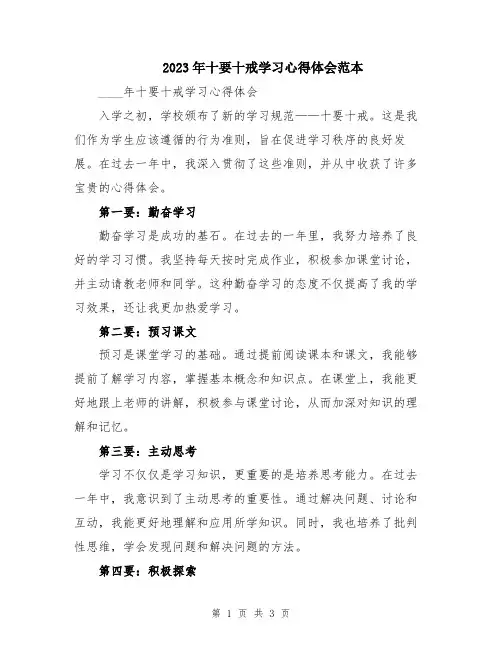 2023年十要十戒学习心得体会范本

____年十要十戒学习心得体会

入学之初，学校颁布了新的学习规范——十要十戒。这是我们作为学生应该遵循的行为准则，旨在促进学习秩序的良好发展。在过去一年中，我深入贯彻了这些准则，并从中收获了许多宝贵的心得体会。

第一要：勤奋学习

勤奋学习是成功的基石。在过去的一年里，我努力培养了良好的学习习惯。我坚持每天按时完成作业，积极参加课堂讨论，并主动请教老师和同学。这种勤奋学习的态度不仅提高了我的学习效果，还让我更加热爱学习。

第二要：预习课文

预习是课堂学习的基础。通过提前阅读课本和课文，我能够提前了解学习内容，掌握基本概念和知识点。在课堂上，我能更好地跟上老师的讲解，积极参与课堂讨论，从而加深对知识的理解和记忆。

第三要：主动思考

学习不仅仅是学习知识，更重要的是培养思考能力。在过去一年中，我意识到了主动思考的重要性。通过解决问题、讨论和互动，我能更好地理解和应用所学知识。同时，我也培养了批判性思维，学会发现问题和解决问题的方法。

第四要：积极探索

第 1 页 共 3 页